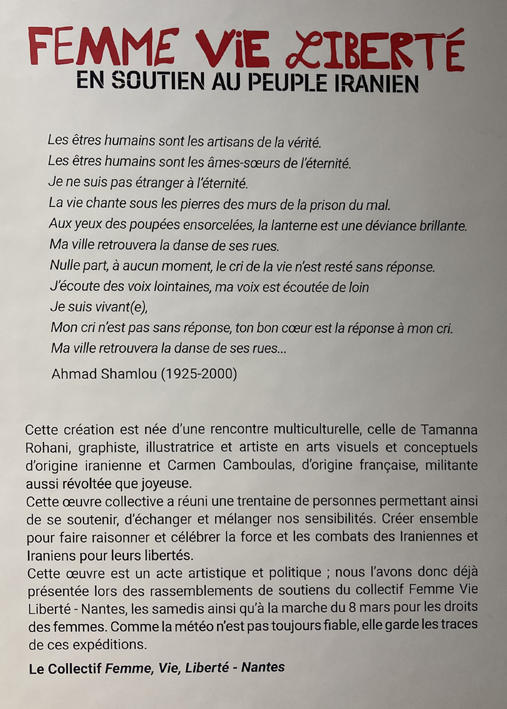 FEMME VIE LIBERTÉ
EN SOUTIEN AU PEUPLE IRANIEN

Les êtres humains sont les artisans de la vérité.
Les êtres humains sont les âmes-sœurs de l'éternité.
Je ne suis pas étranger à l'éternité.
La vie chante sous les pierres des murs de la prison du mal.
Aux yeux des poupées ensorcelées, la lanterne est une déviance brillante.
Ma ville retrouvera la danse de ses rues.
Nulle part, à aucun moment, le cri de la vie n'est resté sans réponse.
J'écoute des voix lointaines, ma voix est écoutée de loin
Je suis vivant(e),
Mon cri n'est pas sans réponse, ton bon cœur est la réponse à mon cri.
Ma ville retrouvera la danse de ses rues...

Ahmad Shamlou (1925-2000)

Cette création est née d'une rencontre multiculturelle, celle de Tamanna Rohani, graphiste, illustratrice et artiste en arts visuels et conceptuels d'origine iranienne et Carmen Camboulas, d'origine française, militante aussi révoltée que joyeuse.
Cette œuvre collective a réuni une trentaine de personnes permettant ainsi de se soutenir, d'échanger et mélanger nos sensibilités. Créer ensemble pour faire raisonner et célébrer la force et les combats des Iraniennes et Iraniens pour leurs libertés.
Cette œuvre est un acte artistique et politique ; nous l'avons donc déjà présentée lors des rassemblements de soutiens du collectif Femme Vie Liberté - Nantes, les samedis ainsi qu'à la marche du 8 mars pour les droits des femmes. Comme la météo n'est pas toujours fiable, elle garde les traces de ces expéditions.

Le Collectif Femme, Vie, Liberté - Nantes